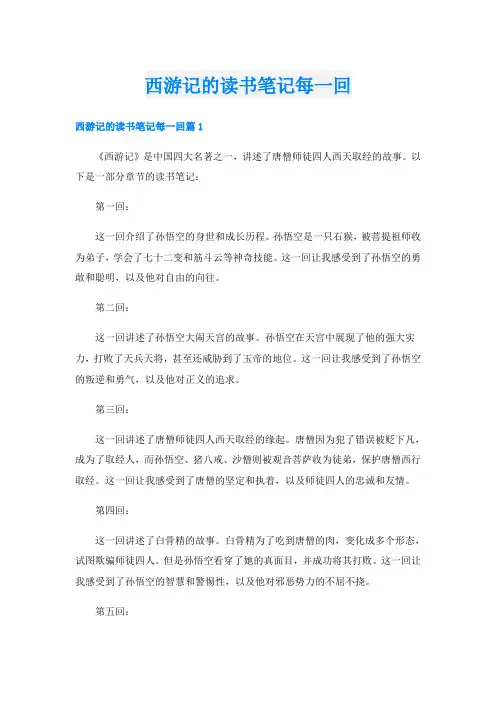 西游记的读书笔记每一回

西游记的读书笔记每一回篇 1

《西游记》是中国四大名著之一，讲述了唐僧师徒四人西天取经的故事。以下是一部分章节的读书笔记：

第一回：

这一回介绍了孙悟空的身世和成长历程。孙悟空是一只石猴，被菩提祖师收为弟子，学会了七十二变和筋斗云等神奇技能。这一回让我感受到了孙悟空的勇敢和聪明，以及他对自由的向往。

第二回：

这一回讲述了孙悟空大闹天宫的故事。孙悟空在天宫中展现了他的强大实力，打败了天兵天将，甚至还威胁到了玉帝的地位。这一回让我感受到了孙悟空的叛逆和勇气，以及他对正义的追求。

第三回：

这一回讲述了唐僧师徒四人西天取经的缘起。唐僧因为犯了错误被贬下凡，成为了取经人，而孙悟空、猪八戒、沙僧则被观音菩萨收为徒弟，保护唐僧西行取经。这一回让我感受到了唐僧的坚定和执着，以及师徒四人的忠诚和友情。

第四回：

这一回讲述了白骨精的故事。白骨精为了吃到唐僧的肉，变化成多个形态，试图欺骗师徒四人。但是孙悟空看穿了她的真面目，并成功将其打败。这一回让我感受到了孙悟空的智慧和警惕性，以及他对邪恶势力的不屈不挠。

第五回：